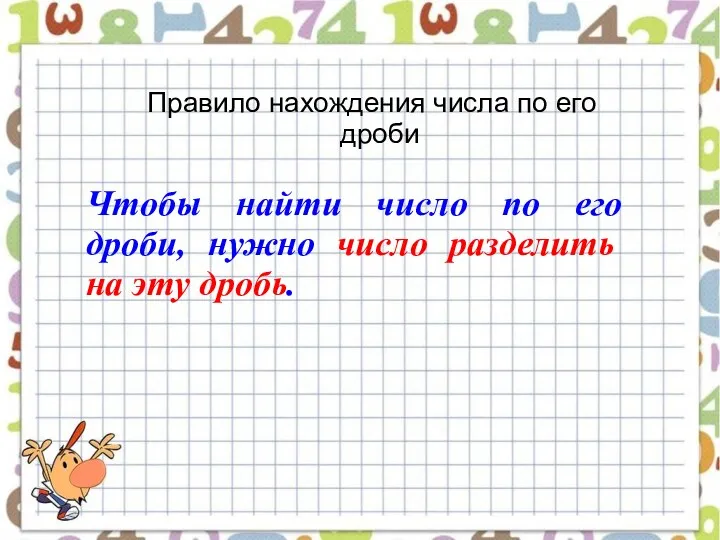 Правило нахождения числа по его дроби

Чтобы найти число по его дроби, нужно число разделить на эту дробь.